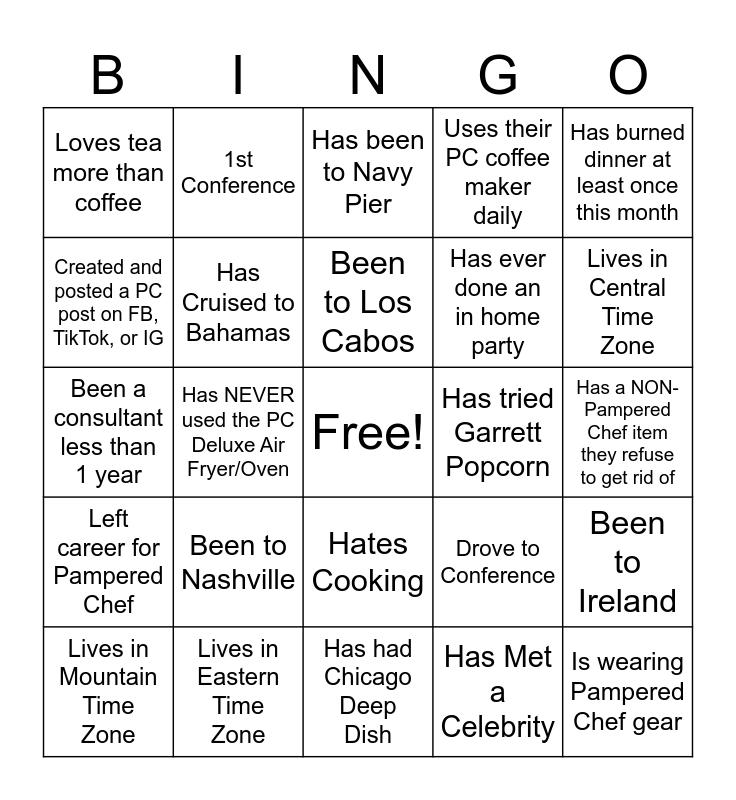 | B | I | N | G | O |
|---|---|---|---|---|
| Loves tea more than coffee | 1st Conference | Has been to Navy Pier | Uses their PC coffee maker daily | Has burned dinner at least once this month |
| Created and posted a PC post on FB, TikTok, or IG | Has Cruised to Bahamas | Been to Los Cabos | Has ever done an in home party | Lives in Central Time Zone |
| Been a consultant less than 1 year | Has NEVER used the PC Deluxe Air Fryer/Oven | Free! | Has tried Garrett Popcorn | Has a NON-Pampered Chef item they refuse to get rid of |
| Left career for Pampered Chef | Been to Nashville | Hates Cooking | Drove to Conference | Been to Ireland |
| Lives in Mountain Time Zone | Lives in Eastern Time Zone | Has had Chicago Deep Dish | Has Met a Celebrity | Is wearing Pampered Chef gear |